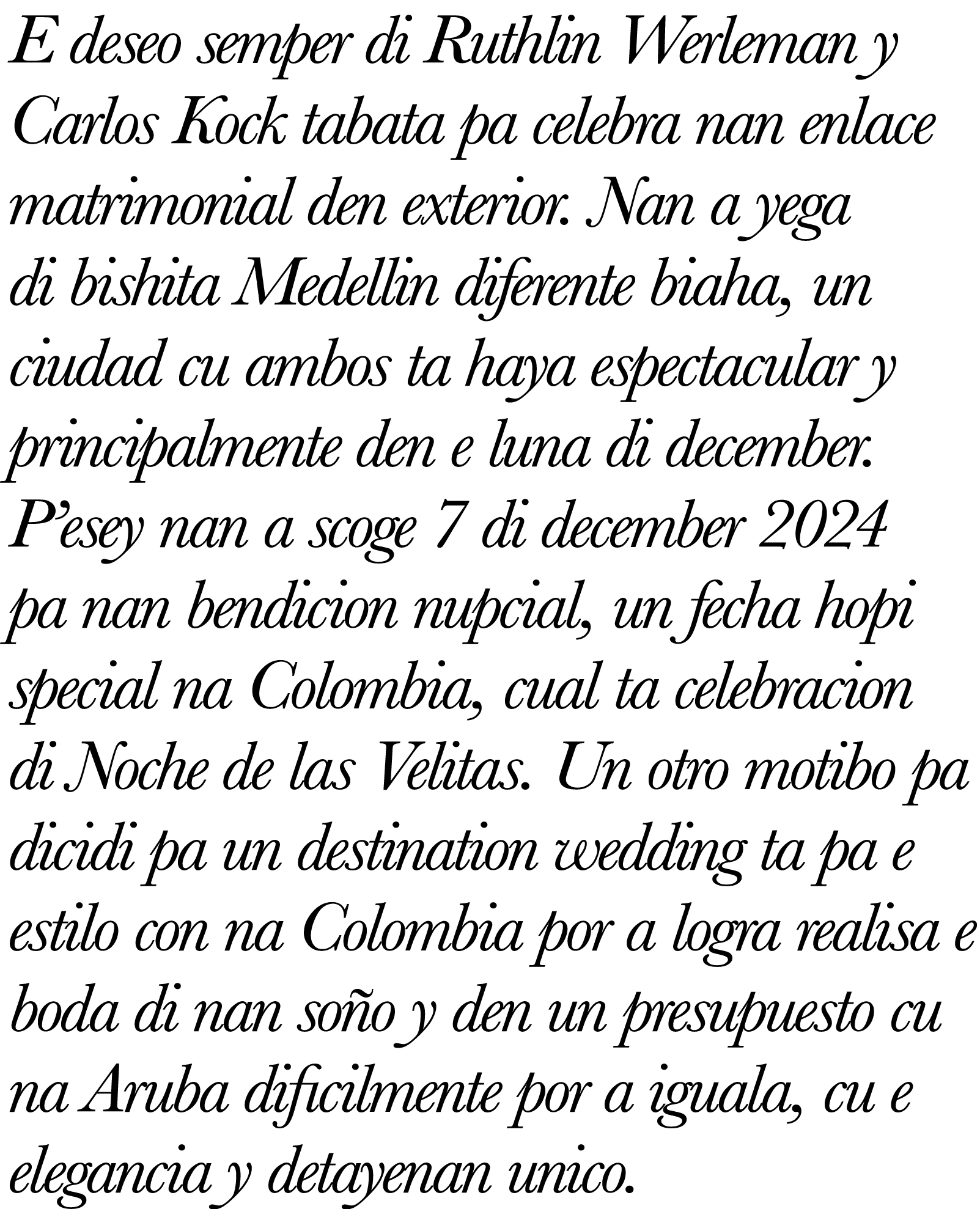 E deseo semper di Ruthlin Werleman y Carlos Kock tabata pa celebra nan enlace matrimonial den exterior. Nan a yega di bishita Medellin diferente biaha, un ciudad cu ambos ta haya espectacular y principalmente den e luna di december. P’esey nan a scoge 7 di december 2024 pa nan bendicion nupcial, un fecha hopi special na Colombia, cual ta celebracion di Noche de las Velitas. Un otro motibo pa dicidi pa un destination wedding ta pa e estilo con na Colombia por a logra realisa e boda di nan soño y den un presupuesto cu na Aruba dificilmente por a iguala, cu e elegancia y detayenan unico.